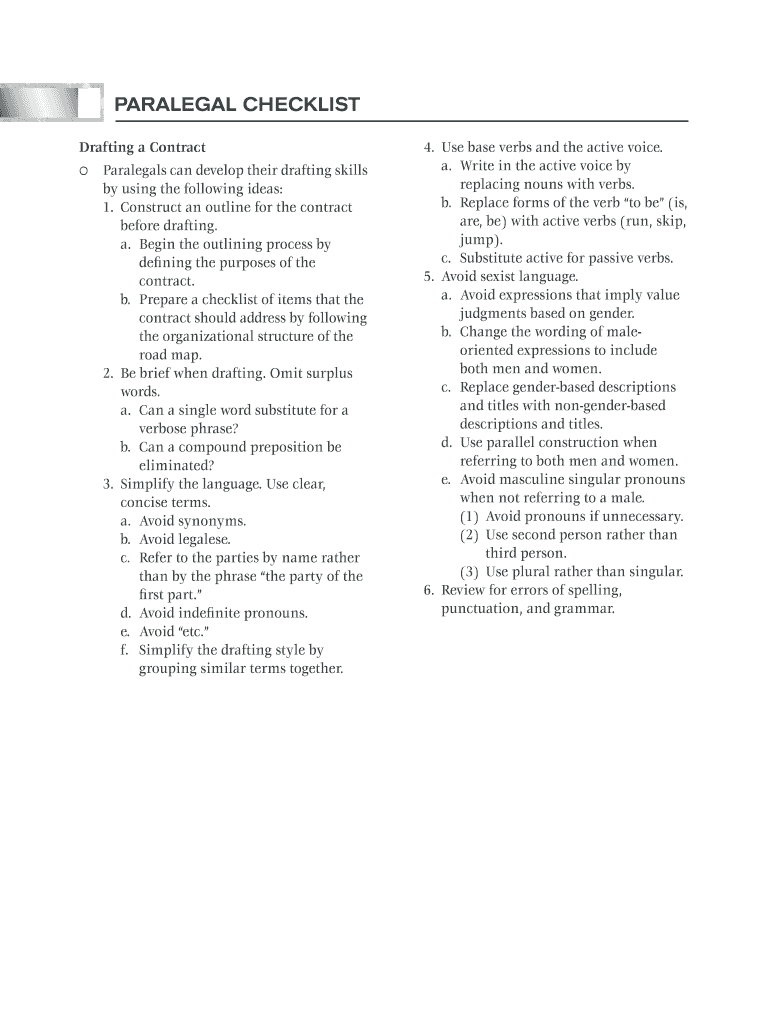 PARALEGAL CHECKLIST

Drafting a Contract

○ Paralegals can develop their drafting skills by using the following ideas:

1. Construct an outline for the contract before drafting.

a. Begin the outlining process by defining the purposes of the contract.

b. Prepare a checklist of items that the contract should address by following the organizational structure of the road map.

2. Be brief when drafting. Omit surplus words.

a. Can a single word substitute for a verbose phrase?

b. Can a compound preposition be eliminated?

3. Simplify the language. Use clear, concise terms.

a. Avoid synonyms.

b. Avoid legalese.

c. Refer to the parties by name rather than by the phrase "the party of the first part."

d. Avoid indefinite pronouns.

e. Avoid "etc."

f. Simplify the drafting style by grouping similar terms together.

4. Use base verbs and the active voice.

a. Write in the active voice by replacing nouns with verbs.

b. Replace forms of the verb "to be" (is, are, be) with active verbs (run, skip, jump).

c. Substitute active for passive verbs.

5. Avoid sexist language.

a. Avoid expressions that imply value judgments based on gender.

b. Change the wording of male-oriented expressions to include both men and women.

c. Replace gender-based descriptions and titles with non-gender-based descriptions and titles.

d. Use parallel construction when referring to both men and women.

e. Avoid masculine singular pronouns when not referring to a male.

(1) Avoid pronouns if unnecessary.

(2) Use second person rather than third person.

(3) Use plural rather than singular.

6. Review for errors of spelling, punctuation, and grammar.